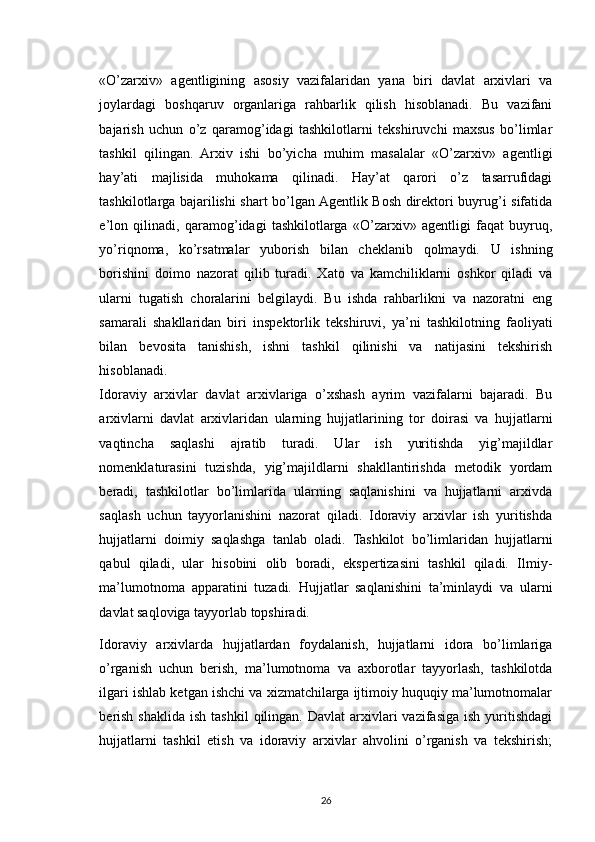 «O’zarxiv» agentligining asosiy vazifalaridan yana biri davlat arxivlari va joylardagi boshqaruv organlariga rahbarlik qilish hisoblanadi. Bu vazifani bajarish uchun o’z qaramog’idagi tashkilotlarni tekshiruvchi maxsus bo’limlar tashkil qilingan. Arxiv ishi bo’yicha muhim masalalar «O’zarxiv» agentligi hay’ati majlisida muhokama qilinadi. Hay’at qarori o’z tasarrufidagi tashkilotlarga bajarilishi shart bo’lgan Agentlik Bosh direktori buyrug’i sifatida e’lon qilinadi, qaramog’idagi tashkilotlarga «O’zarxiv» agentligi faqat buyruq, yo’riqnoma, ko’rsatmalar yuborish bilan cheklanib qolmaydi. U ishning borishini doimo nazorat qilib turadi. Xato va kamchiliklarni oshkor qiladi va ularni tugatish choralarini belgilaydi. Bu ishda rahbarlikni va nazoratni eng samarali shakllaridan biri inspektorlik tekshiruvi, ya’ni tashkilotning faoliyati bilan bevosita tanishish, ishni tashkil qilinishi va natijasini tekshirish hisoblanadi.
Idoraviy arxivlar davlat arxivlariga o’xshash ayrim vazifalarni bajaradi. Bu arxivlarni davlat arxivlaridan ularning hujjatlarining tor doirasi va hujjatlarni vaqtincha saqlashi ajratib turadi. Ular ish yuritishda yig’majildlar nomenklaturasini tuzishda, yig’majildlarni shakllantirishda metodik yordam beradi, tashkilotlar bo’limlarida ularning saqlanishini va hujjatlarni arxivda saqlash uchun tayyorlanishini nazorat qiladi. Idoraviy arxivlar ish yuritishda hujjatlarni doimiy saqlashga tanlab oladi. Tashkilot bo’limlaridan hujjatlarni qabul qiladi, ular hisobini olib boradi, ekspertizasini tashkil qiladi. Ilmiy-ma’lumotnoma apparatini tuzadi. Hujjatlar saqlanishini ta’minlaydi va ularni davlat saqloviga tayyorlab topshiradi.

Idoraviy arxivlarda hujjatlardan foydalanish, hujjatlarni idora bo’limlariga o’rganish uchun berish, ma’lumotnoma va axborotlar tayyorlash, tashkilotda ilgari ishlab ketgan ishchi va xizmatchilarga ijtimoiy huquqiy ma’lumotnomalar berish shaklida ish tashkil qilingan. Davlat arxivlari vazifasiga ish yuritishdagi hujjatlarni tashkil etish va idoraviy arxivlar ahvolini o’rganish va tekshirish;

26